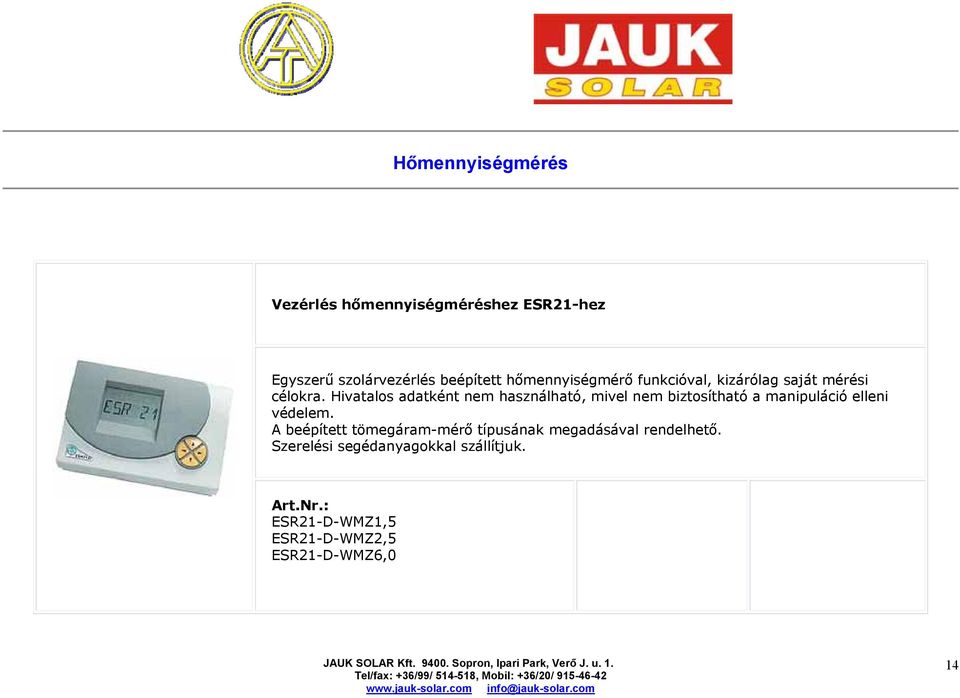 JAUK
SOLAR

Hőmennyiségmérés

Vezérlés hőmennyiségméréshez ESR21-hez

ESR 21

Egyszerű szolárvezérlés beépített hőmennyiségmérő funkcióval, kizárólag saját mérési célokra. Hivatalos adatként nem használható, mivel nem biztosítható a manipuláció elleni védelem.
A beépített tömegáram-mérő típusának megadásával rendelhető.
Szerelési segédanyagokkal szállítjuk.

Art.Nr.:
ESR21-D-WMZ1,5
ESR21-D-WMZ2,5
ESR21-D-WMZ6,0

JAUK SOLAR Kft. 9400. Sopron, Ipari Park, Verő J. u. 1.
Tel/fax: +36/99/ 514-518, Mobil: +36/20/ 915-46-42
www.jauk-solar.com info@jauk-solar.com

14